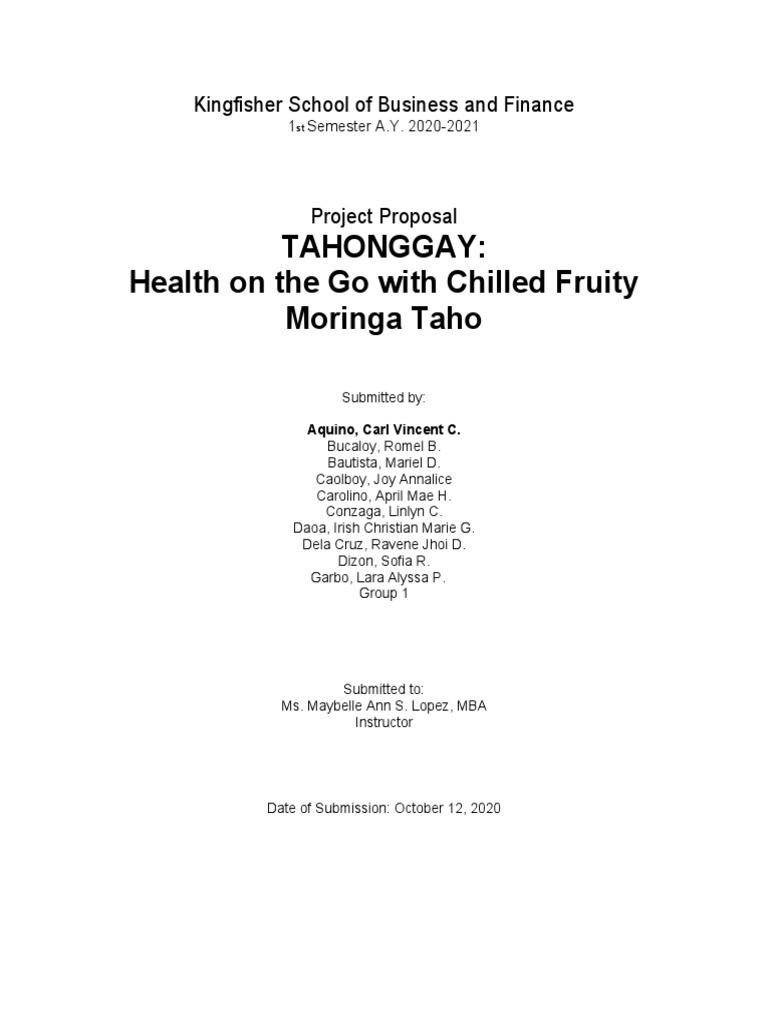 Kingfisher School of Business and Finance
1st Semester A.Y. 2020-2021

Project Proposal
TAHONGGAY:
Health on the Go with Chilled Fruity Moringa Taho

Submitted by:

Aquino, Carl Vincent C.
Bucaloy, Romel B.
Bautista, Mariel D.
Caolboy, Joy Annalice
Carolino, April Mae H.
Conzaga, Linlyn C.
Daoa, Irish Christian Marie G.
Dela Cruz, Ravene Jhoi D.
Dizon, Sofia R.
Garbo, Lara Alyssa P.
Group 1

Submitted to:
Ms. Maybelle Ann S. Lopez, MBA
Instructor

Date of Submission: October 12, 2020